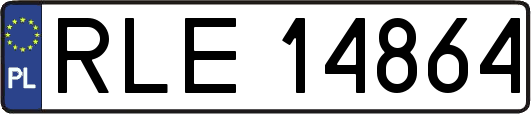 PL
RLE 14864